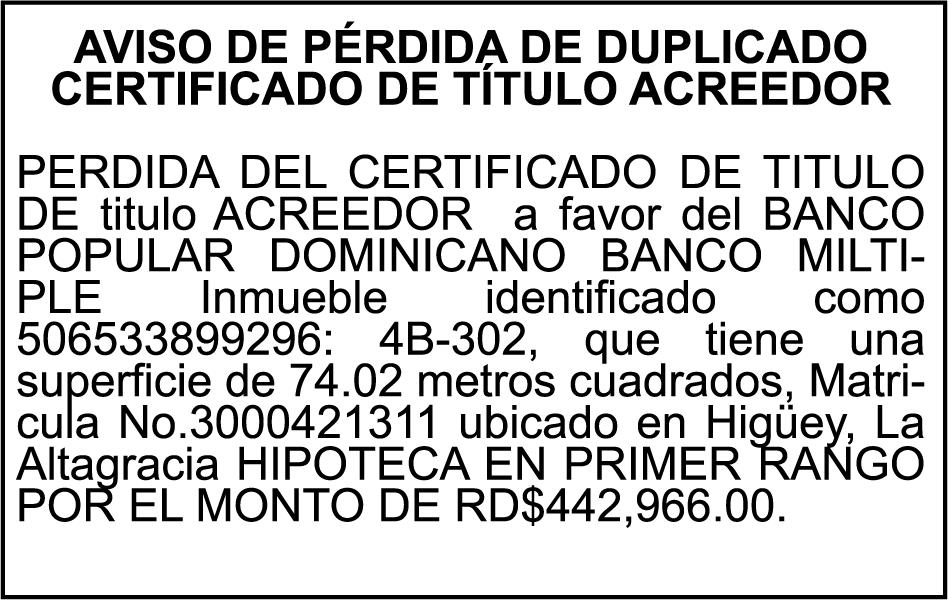 AVISO DE PÉRDIDA DE DUPLICADO
CERTIFICADO DE TÍTULO ACREEDOR

PERDIDA DEL CERTIFICADO DE TITULO DE titulo ACREEDOR a favor del BANCO POPULAR DOMINICANO BANCO MILTIPLE Inmueble identificado como 506533899296: 4B-302, que tiene una superficie de 74.02 metros cuadrados, Matricula No.3000421311 ubicado en Higüey, La Altagracia HIPOTECA EN PRIMER RANGO POR EL MONTO DE RD$442,966.00.